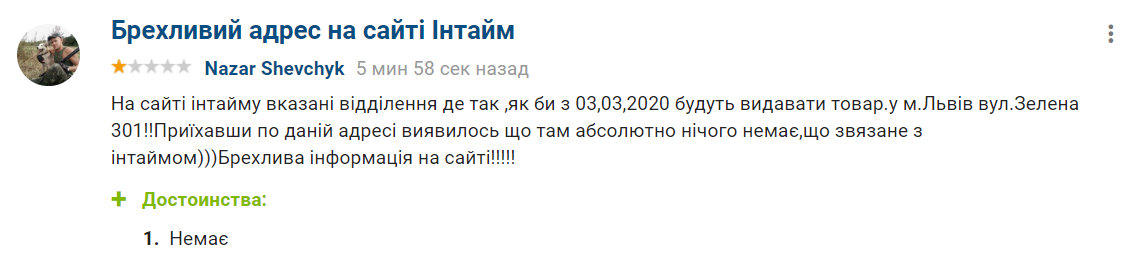 Брехливий адрес на сайті Інтайм

Nazar Shevchyk 5 мин 58 сек назад

На сайті інтайму вказані відділення де так ,як би з 03,03,2020 будуть видавати товар.у м.Львів вул.Зелена 301!!Приїхавши по даній адресі виявилось що там абсолютно нічого немає,що звязане з інтаймом)))Брехлива інформація на сайті!!!!!

+ Достоинства:

1. Немає